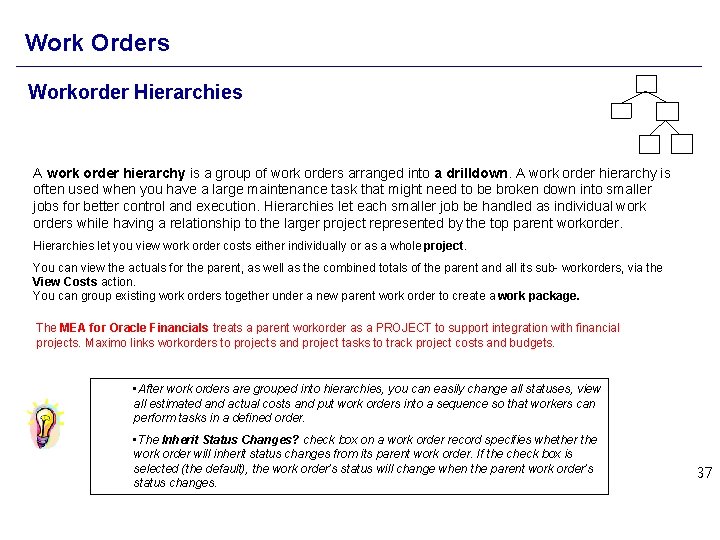 Work Orders

Workorder Hierarchies

A work order hierarchy is a group of work orders arranged into a drilldown. A work order hierarchy is often used when you have a large maintenance task that might need to be broken down into smaller jobs for better control and execution. Hierarchies let each smaller job be handled as individual work orders while having a relationship to the larger project represented by the top parent workorder.

Hierarchies let you view work order costs either individually or as a whole project.

You can view the actuals for the parent, as well as the combined totals of the parent and all its sub- workorders, via the View Costs action.
You can group existing work orders together under a new parent work order to create a work package.

The MEA for Oracle Financials treats a parent workorder as a PROJECT to support integration with financial projects. Maximo links workorders to projects and project tasks to track project costs and budgets.

• After work orders are grouped into hierarchies, you can easily change all statuses, view all estimated and actual costs and put work orders into a sequence so that workers can perform tasks in a defined order.

• The Inherit Status Changes? check box on a work order record specifies whether the work order will inherit status changes from its parent work order. If the check box is selected (the default), the work order's status will change when the parent work order's status changes.

37